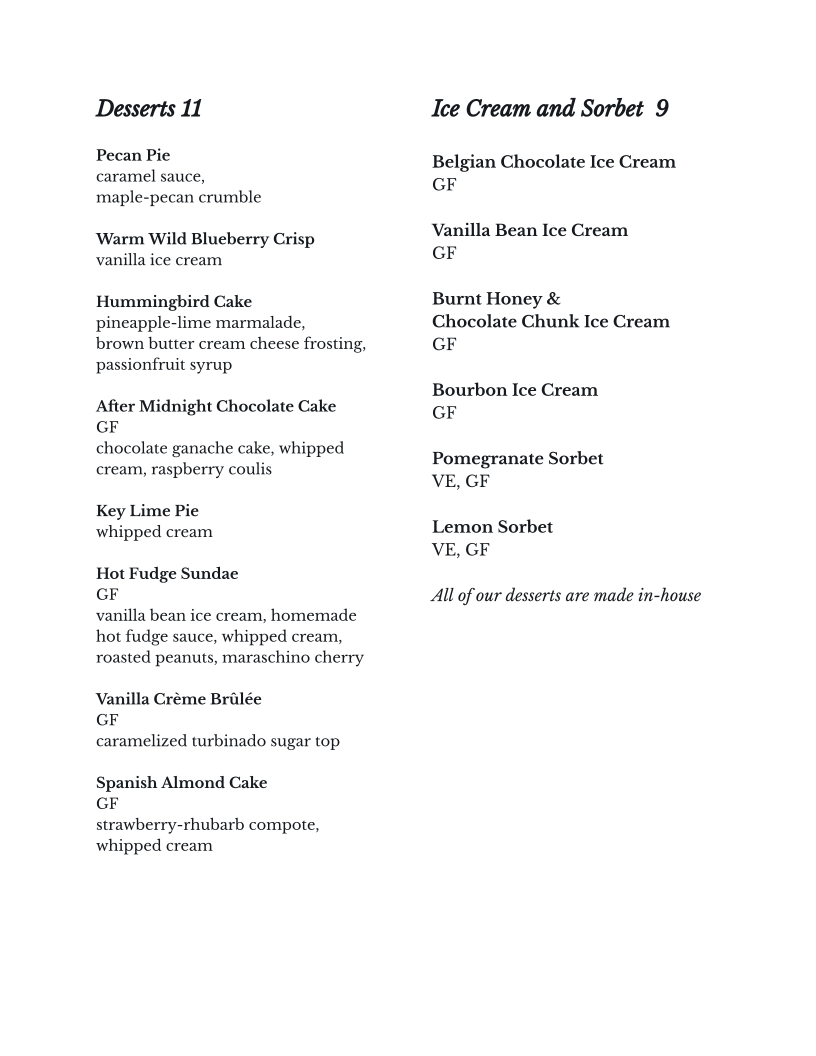 Desserts 11

Pecan Pie
caramel sauce,
maple-pecan crumble

Warm Wild Blueberry Crisp
vanilla ice cream

Hummingbird Cake
pineapple-lime marmalade,
brown butter cream cheese frosting,
passionfruit syrup

After Midnight Chocolate Cake
GF
chocolate ganache cake, whipped cream, raspberry coulis

Key Lime Pie
whipped cream

Hot Fudge Sundae
GF
vanilla bean ice cream, homemade hot fudge sauce, whipped cream, roasted peanuts, maraschino cherry

Vanilla Crème Brûlée
GF
caramelized turbinado sugar top

Spanish Almond Cake
GF
strawberry-rhubarb compote,
whipped cream

Ice Cream and Sorbet 9

Belgian Chocolate Ice Cream
GF

Vanilla Bean Ice Cream
GF

Burnt Honey &
Chocolate Chunk Ice Cream
GF

Bourbon Ice Cream
GF

Pomegranate Sorbet
VE, GF

Lemon Sorbet
VE, GF

All of our desserts are made in-house